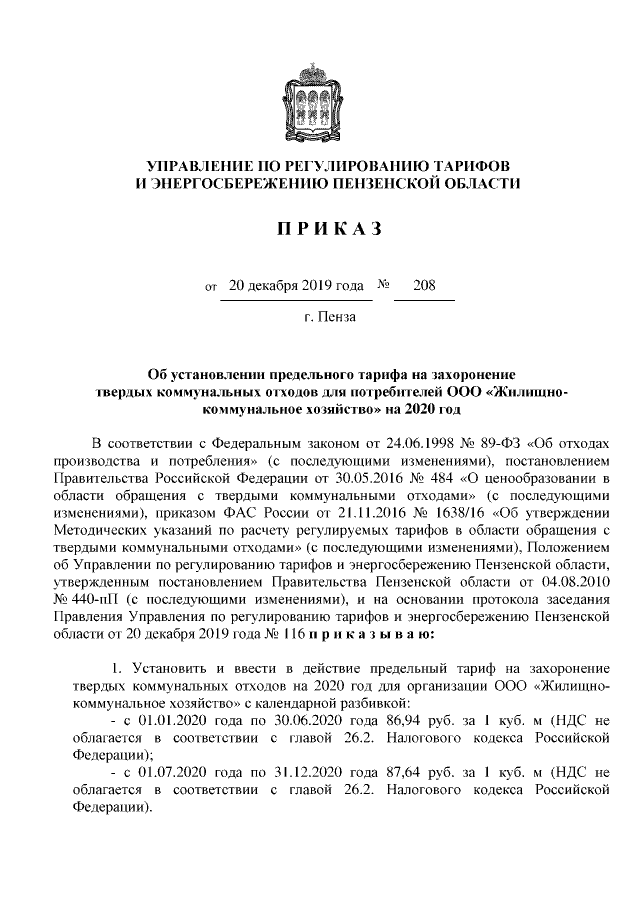 УПРАВЛЕНИЕ ПО РЕГУЛИРОВАНИЮ ТАРИФОВ
И ЭНЕРГОСБЕРЕЖЕНИЮ ПЕНЗЕНСКОЙ ОБЛАСТИ

ПРИКАЗ

от 20 декабря 2019 года № 208

г. Пенза

Об установлении предельного тарифа на захоронение твердых коммунальных отходов для потребителей ООО «Жилищно-коммунальное хозяйство» на 2020 год

В соответствии с Федеральным законом от 24.06.1998 № 89-ФЗ «Об отходах производства и потребления» (с последующими изменениями), постановлением Правительства Российской Федерации от 30.05.2016 № 484 «О ценообразовании в области обращения с твердыми коммунальными отходами» (с последующими изменениями), приказом ФАС России от 21.11.2016 № 1638/16 «Об утверждении Методических указаний по расчету регулируемых тарифов в области обращения с твердыми коммунальными отходами» (с последующими изменениями), Положением об Управлении по регулированию тарифов и энергосбережению Пензенской области, утвержденным постановлением Правительства Пензенской области от 04.08.2010 № 440-пП (с последующими изменениями), и на основании протокола заседания Правления Управления по регулированию тарифов и энергосбережению Пензенской области от 20 декабря 2019 года № 116 приказываю:

1. Установить и ввести в действие предельный тариф на захоронение твердых коммунальных отходов на 2020 год для организации ООО «Жилищно-коммунальное хозяйство» с календарной разбивкой:
- с 01.01.2020 года по 30.06.2020 года 86,94 руб. за 1 куб. м (НДС не облагается в соответствии с главой 26.2. Налогового кодекса Российской Федерации);
- с 01.07.2020 года по 31.12.2020 года 87,64 руб. за 1 куб. м (НДС не облагается в соответствии с главой 26.2. Налогового кодекса Российской Федерации).